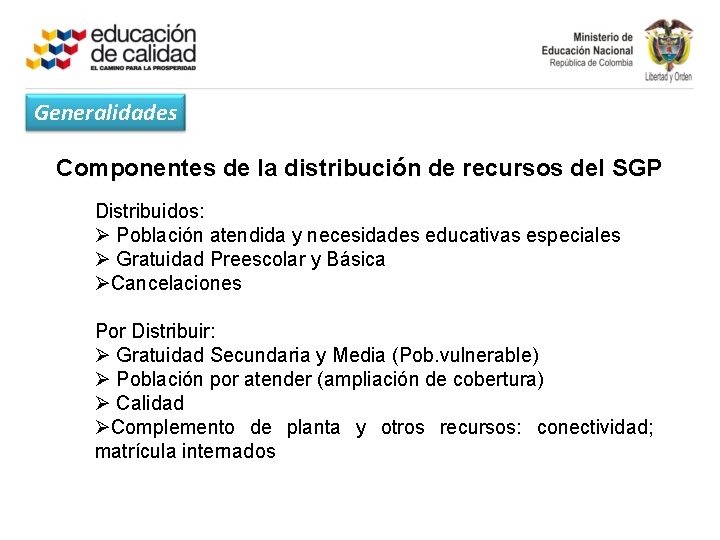 educación de calidad
EL CAMINO PARA LA PROSPERIDAD

Ministerio de Educación Nacional
República de Colombia

Libertad y Orden

Generalidades

Componentes de la distribución de recursos del SGP

Distribuidos:
➢ Población atendida y necesidades educativas especiales
➢ Gratuidad Preescolar y Básica
➢Cancelaciones

Por Distribuir:
➢ Gratuidad Secundaria y Media (Pob.vulnerable)
➢ Población por atender (ampliación de cobertura)
➢ Calidad
➢Complemento de planta y otros recursos: conectividad; matrícula internados